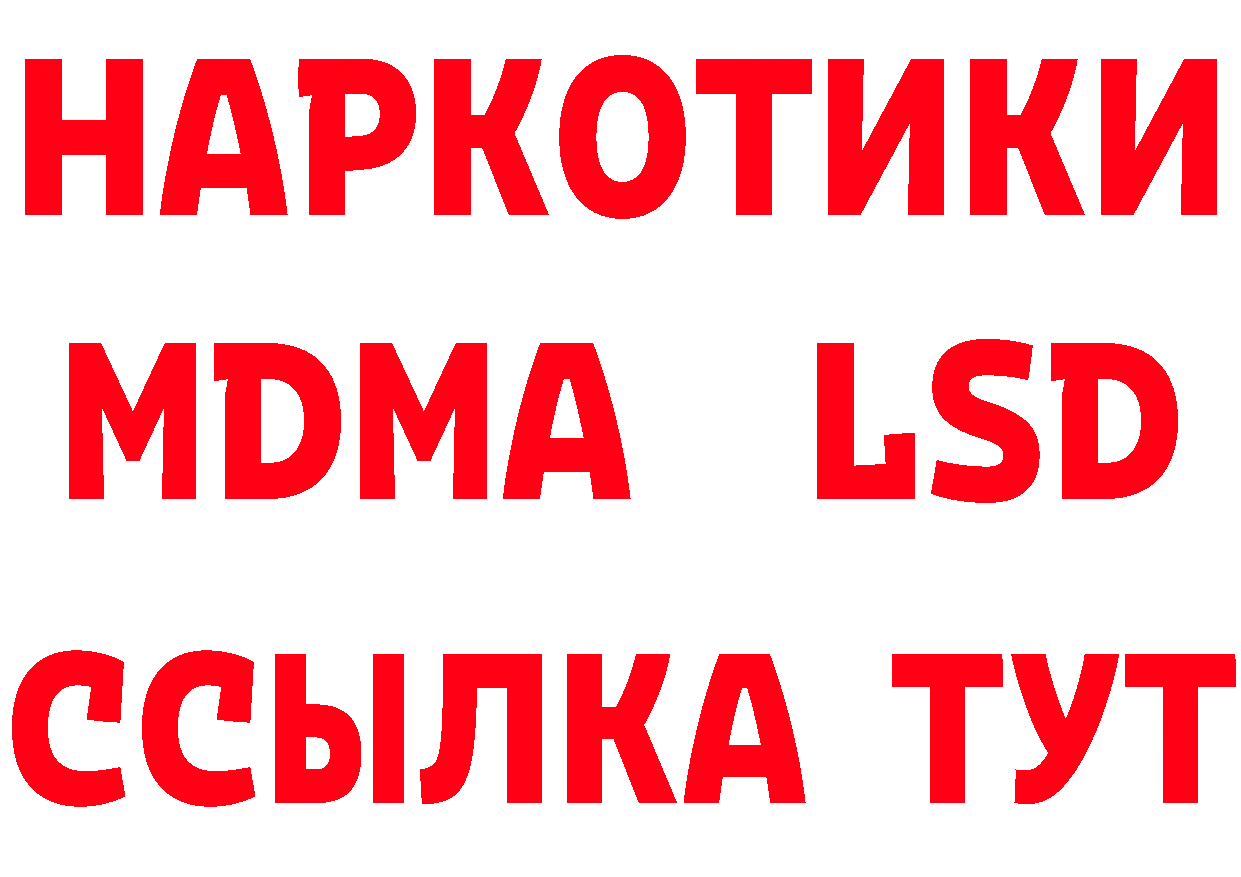 НАРКОТИКИ
MDMA LSD
ССЫЛКА ТУТ